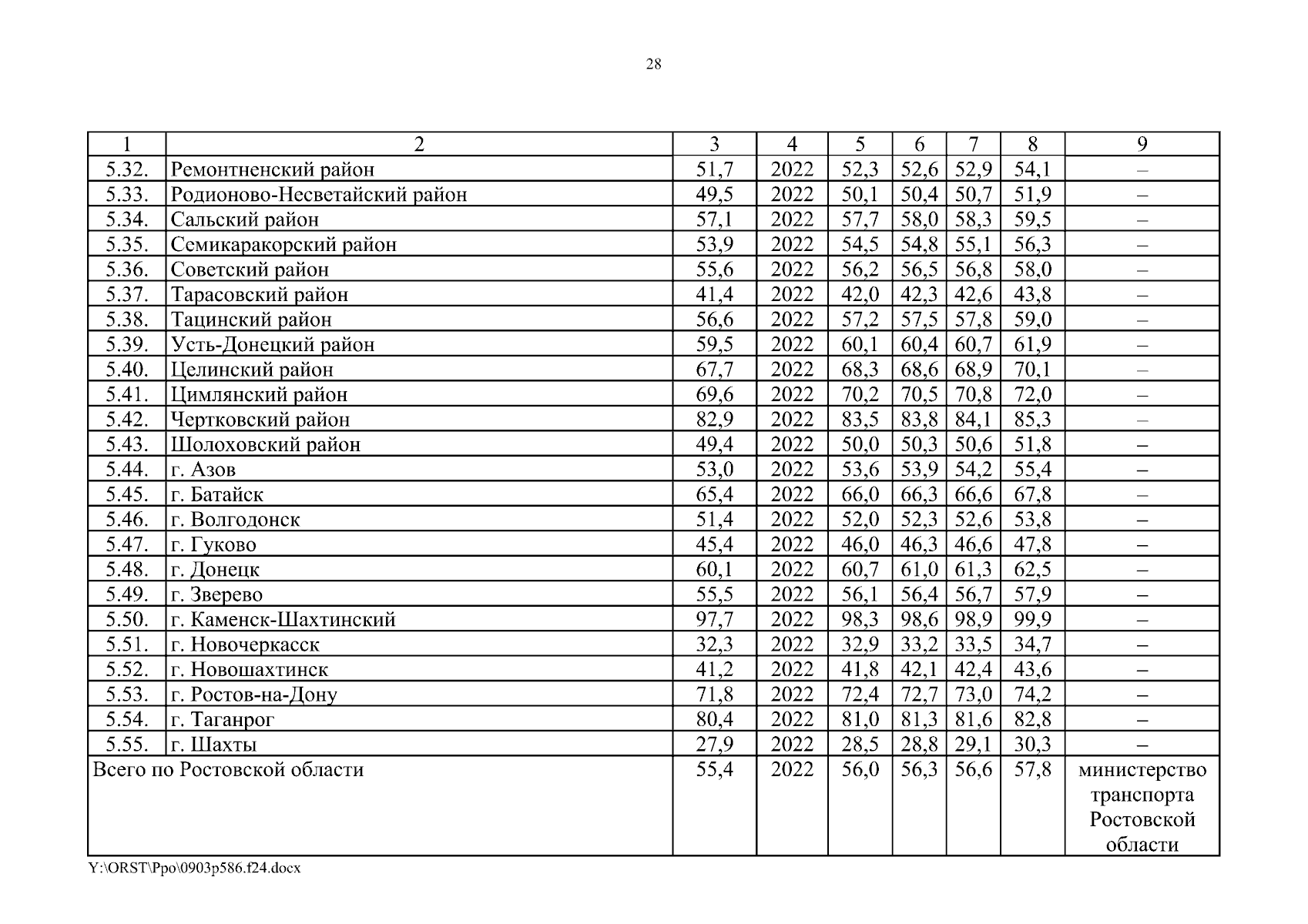 28

| 1 | 2 | 3 | 4 | 5 | 6 | 7 | 8 | 9 |
|---|---|---|---|---|---|---|---|---|
| 5.32. | Ремонтненский район | 51,7 | 2022 | 52,3 | 52,6 | 52,9 | 54,1 | – |
| 5.33. | Родионово-Несветайский район | 49,5 | 2022 | 50,1 | 50,4 | 50,7 | 51,9 | – |
| 5.34. | Сальский район | 57,1 | 2022 | 57,7 | 58,0 | 58,3 | 59,5 | – |
| 5.35. | Семикаракорский район | 53,9 | 2022 | 54,5 | 54,8 | 55,1 | 56,3 | – |
| 5.36. | Советский район | 55,6 | 2022 | 56,2 | 56,5 | 56,8 | 58,0 | – |
| 5.37. | Тарасовский район | 41,4 | 2022 | 42,0 | 42,3 | 42,6 | 43,8 | – |
| 5.38. | Тацинский район | 56,6 | 2022 | 57,2 | 57,5 | 57,8 | 59,0 | – |
| 5.39. | Усть-Донецкий район | 59,5 | 2022 | 60,1 | 60,4 | 60,7 | 61,9 | – |
| 5.40. | Целинский район | 67,7 | 2022 | 68,3 | 68,6 | 68,9 | 70,1 | – |
| 5.41. | Цимлянский район | 69,6 | 2022 | 70,2 | 70,5 | 70,8 | 72,0 | – |
| 5.42. | Чертковский район | 82,9 | 2022 | 83,5 | 83,8 | 84,1 | 85,3 | – |
| 5.43. | Шолоховский район | 49,4 | 2022 | 50,0 | 50,3 | 50,6 | 51,8 | – |
| 5.44. | г. Азов | 53,0 | 2022 | 53,6 | 53,9 | 54,2 | 55,4 | – |
| 5.45. | г. Батайск | 65,4 | 2022 | 66,0 | 66,3 | 66,6 | 67,8 | – |
| 5.46. | г. Волгодонск | 51,4 | 2022 | 52,0 | 52,3 | 52,6 | 53,8 | – |
| 5.47. | г. Гуково | 45,4 | 2022 | 46,0 | 46,3 | 46,6 | 47,8 | – |
| 5.48. | г. Донецк | 60,1 | 2022 | 60,7 | 61,0 | 61,3 | 62,5 | – |
| 5.49. | г. Зверево | 55,5 | 2022 | 56,1 | 56,4 | 56,7 | 57,9 | – |
| 5.50. | г. Каменск-Шахтинский | 97,7 | 2022 | 98,3 | 98,6 | 98,9 | 99,9 | – |
| 5.51. | г. Новочеркасск | 32,3 | 2022 | 32,9 | 33,2 | 33,5 | 34,7 | – |
| 5.52. | г. Новошахтинск | 41,2 | 2022 | 41,8 | 42,1 | 42,4 | 43,6 | – |
| 5.53. | г. Ростов-на-Дону | 71,8 | 2022 | 72,4 | 72,7 | 73,0 | 74,2 | – |
| 5.54. | г. Таганрог | 80,4 | 2022 | 81,0 | 81,3 | 81,6 | 82,8 | – |
| 5.55. | г. Шахты | 27,9 | 2022 | 28,5 | 28,8 | 29,1 | 30,3 | – |
| Всего по Ростовской области | | 55,4 | 2022 | 56,0 | 56,3 | 56,6 | 57,8 | министерство транспорта Ростовской области |

Y:\ORST\Ppo\0903p586.f24.docx